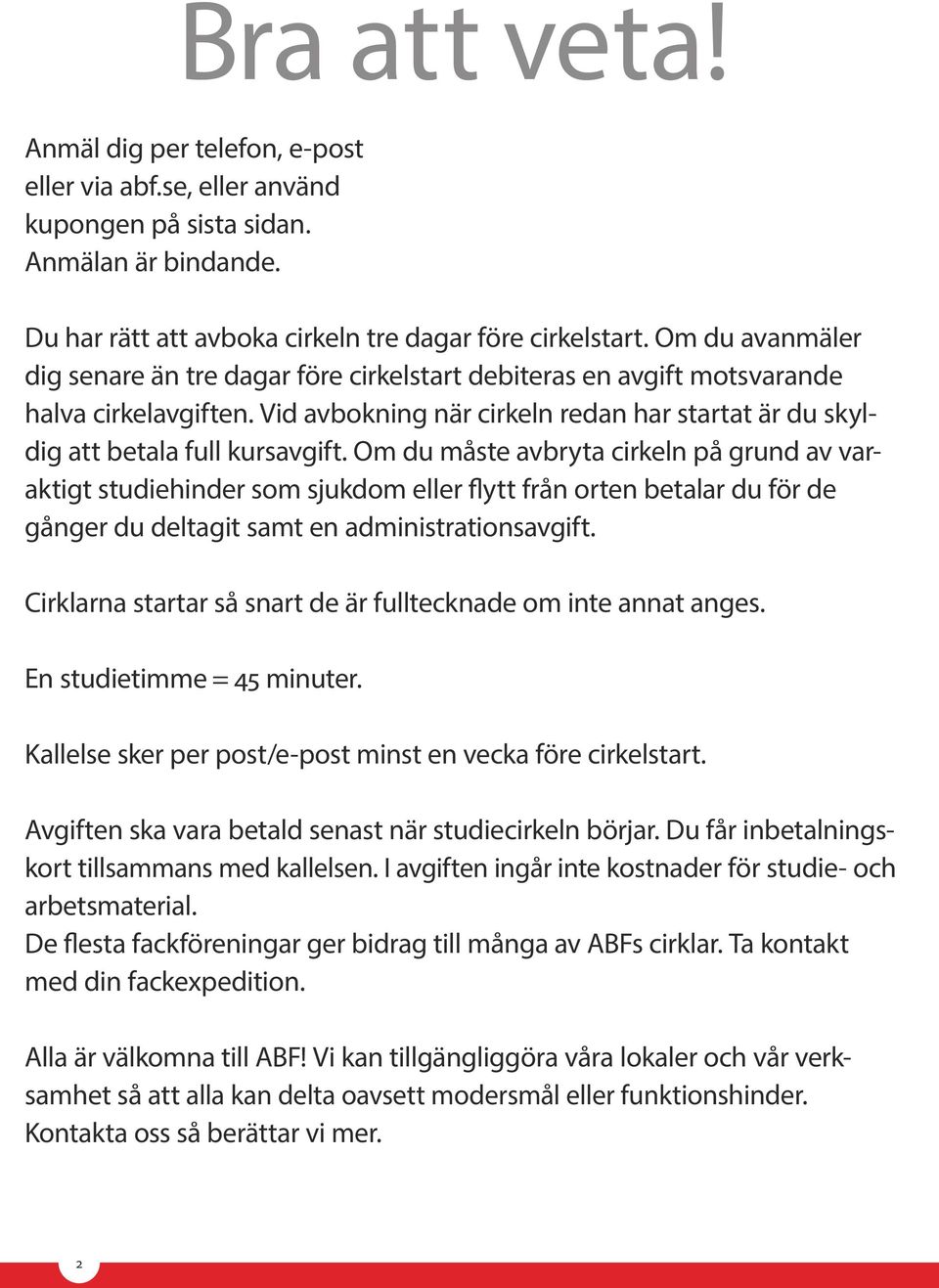 Bra att veta!

Anmäl dig per telefon, e-post eller via abf.se, eller använd kupongen på sista sidan. Anmälan är bindande.

Du har rätt att avboka cirkeln tre dagar före cirkelstart. Om du avanmäler dig senare än tre dagar före cirkelstart debiteras en avgift motsvarande halva cirkelavgiften. Vid avbokning när cirkeln redan har startat är du skyldig att betala full kursavgift. Om du måste avbryta cirkeln på grund av varaktigt studiehinder som sjukdom eller flytt från orten betalar du för de gånger du deltagit samt en administrationsavgift.

Cirklarna startar så snart de är fulltecknade om inte annat anges.

En studietimme = 45 minuter.

Kallelse sker per post/e-post minst en vecka före cirkelstart.

Avgiften ska vara betald senast när studiecirkeln börjar. Du får inbetalningskort tillsammans med kallelsen. I avgiften ingår inte kostnader för studie- och arbetsmaterial.
De flesta fackföreningar ger bidrag till många av ABFs cirklar. Ta kontakt med din fackexpedition.

Alla är välkomna till ABF! Vi kan tillgängliggöra våra lokaler och vår verksamhet så att alla kan delta oavsett modersmål eller funktionshinder. Kontakta oss så berättar vi mer.

2